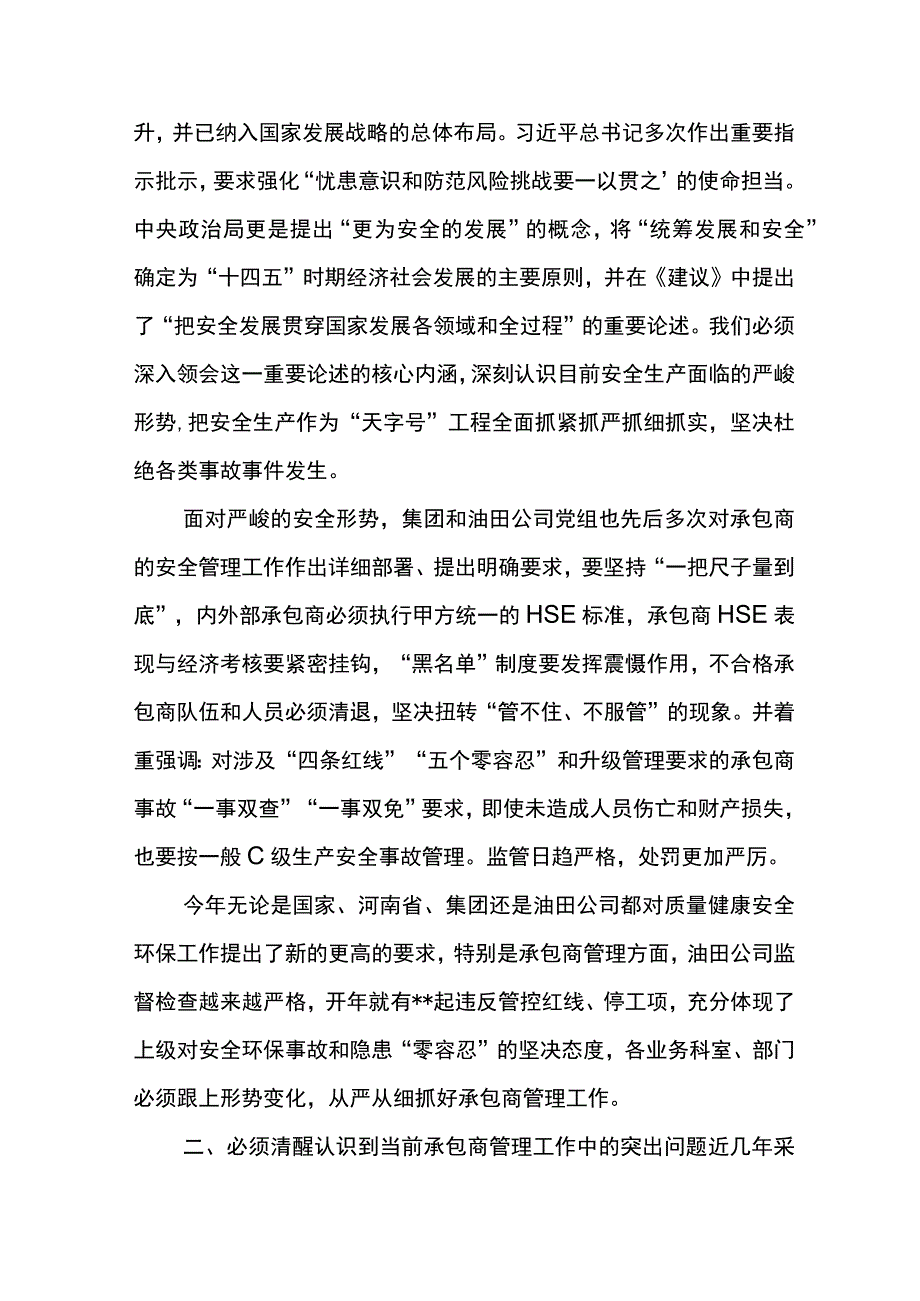 升，并已纳入国家发展战略的总体布局。习近平总书记多次作出重要指示批示，要求强化“忧患意识和防范风险挑战要一以贯之’的使命担当。中央政治局更是提出“更为安全的发展”的概念，将“统筹发展和安全”确定为“十四五”时期经济社会发展的主要原则，并在《建议》中提出了“把安全发展贯穿国家发展各领域和全过程”的重要论述。我们必须深入领会这一重要论述的核心内涵，深刻认识目前安全生产面临的严峻形势，把安全生产作为“天字号”工程全面抓紧抓严抓细抓实，坚决杜绝各类事故事件发生。

面对严峻的安全形势，集团和油田公司党组也先后多次对承包商的安全管理工作作出详细部署、提出明确要求，要坚持“一把尺子量到底”，内外部承包商必须执行甲方统一的HSE标准，承包商HSE表现与经济考核要紧密挂钩，“黑名单”制度要发挥震慑作用，不合格承包商队伍和人员必须清退，坚决扭转“管不住、不服管”的现象。并着重强调：对涉及“四条红线”“五个零容忍”和升级管理要求的承包商事故“一事双查”“一事双免”要求，即使未造成人员伤亡和财产损失，也要按一般C级生产安全事故管理。监管日趋严格，处罚更加严厉。

今年无论是国家、河南省、集团还是油田公司都对质量健康安全环保工作提出了新的更高的要求，特别是承包商管理方面，油田公司监督检查越来越严格，开年就有**起违反管控红线、停工项，充分体现了上级对安全环保事故和隐患“零容忍”的坚决态度，各业务科室、部门必须跟上形势变化，从严从细抓好承包商管理工作。

二、必须清醒认识到当前承包商管理工作中的突出问题近几年采